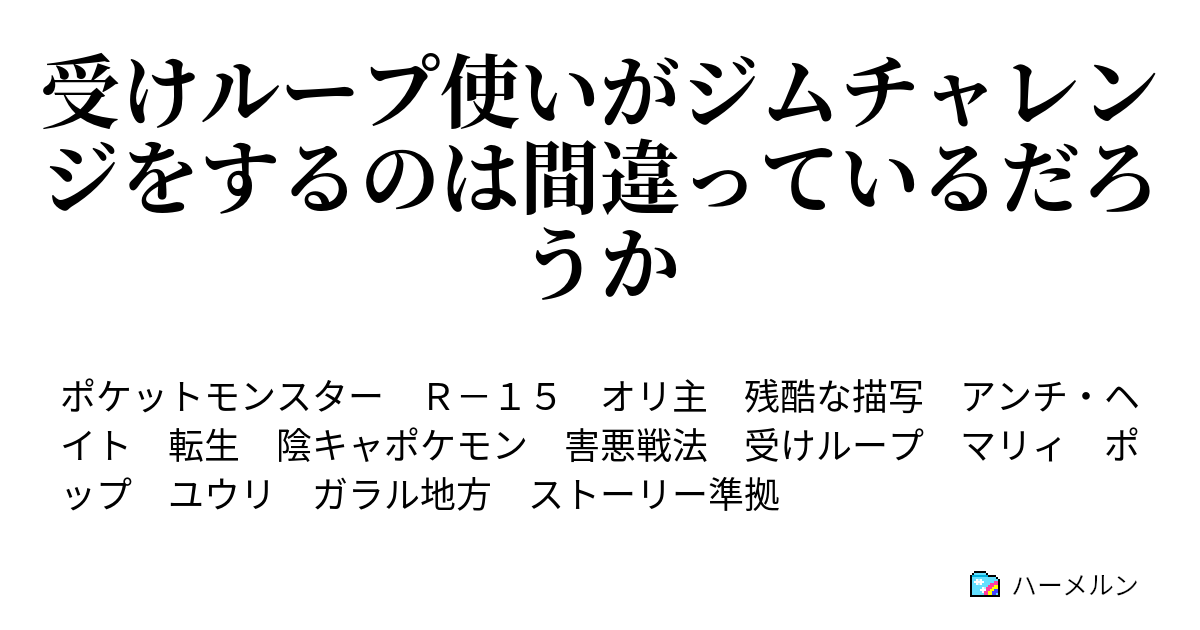 受けループ使いがジムチャレンジをするのは間違っているだろうか

ポケットモンスター　Ｒ－１５　オリ主　残酷な描写　アンチ・ヘイト　転生　陰キャポケモン　害悪戦法　受けループ　マリィ　ポップ　ユウリ　ガラル地方　ストーリー準拠

ハーメルン